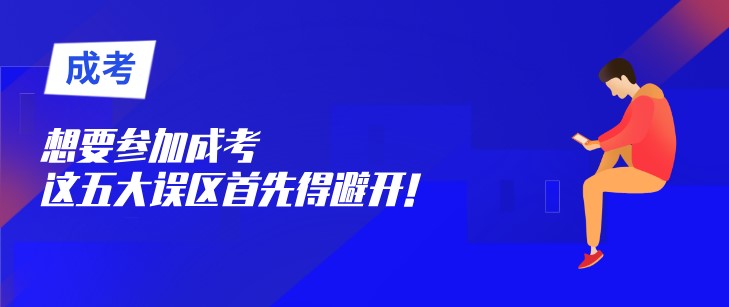 成考

想要参加成考
这五大误区首先得避开!